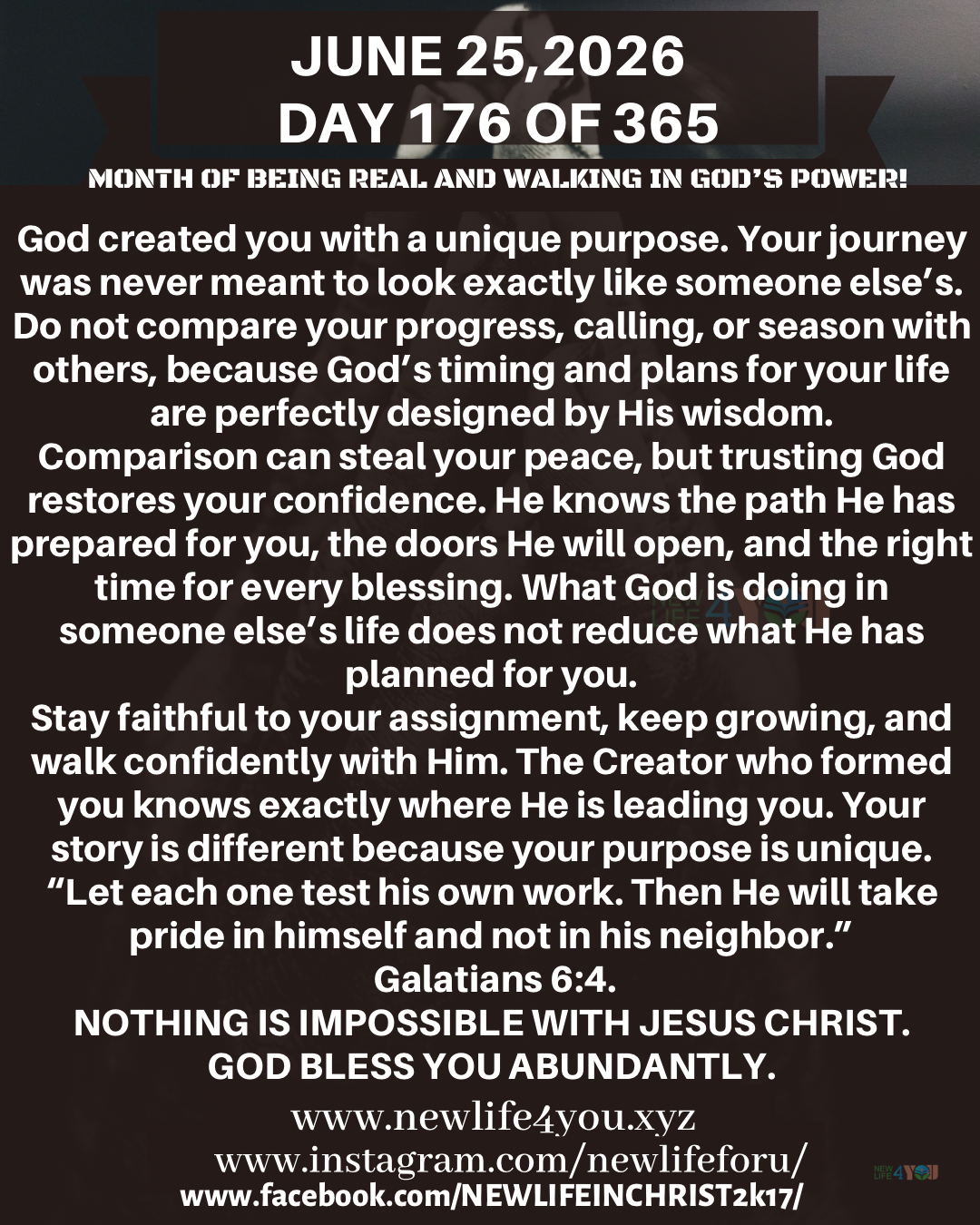 JUNE 25,2026
DAY 176 OF 365
MONTH OF BEING REAL AND WALKING IN GOD'S POWER!

God created you with a unique purpose. Your journey was never meant to look exactly like someone else's. Do not compare your progress, calling, or season with others, because God's timing and plans for your life are perfectly designed by His wisdom.

Comparison can steal your peace, but trusting God restores your confidence. He knows the path He has prepared for you, the doors He will open, and the right time for every blessing. What God is doing in someone else's life does not reduce what He has planned for you.

Stay faithful to your assignment, keep growing, and walk confidently with Him. The Creator who formed you knows exactly where He is leading you. Your story is different because your purpose is unique.

"Let each one test his own work. Then He will take pride in himself and not in his neighbor."
Galatians 6:4.

NOTHING IS IMPOSSIBLE WITH JESUS CHRIST.
GOD BLESS YOU ABUNDANTLY.

www.newlife4you.xyz
www.instagram.com/newlifeforu/
www.facebook.com/NEWLIFEINCHRIST2k17/

NEW LIFE 4 YOU